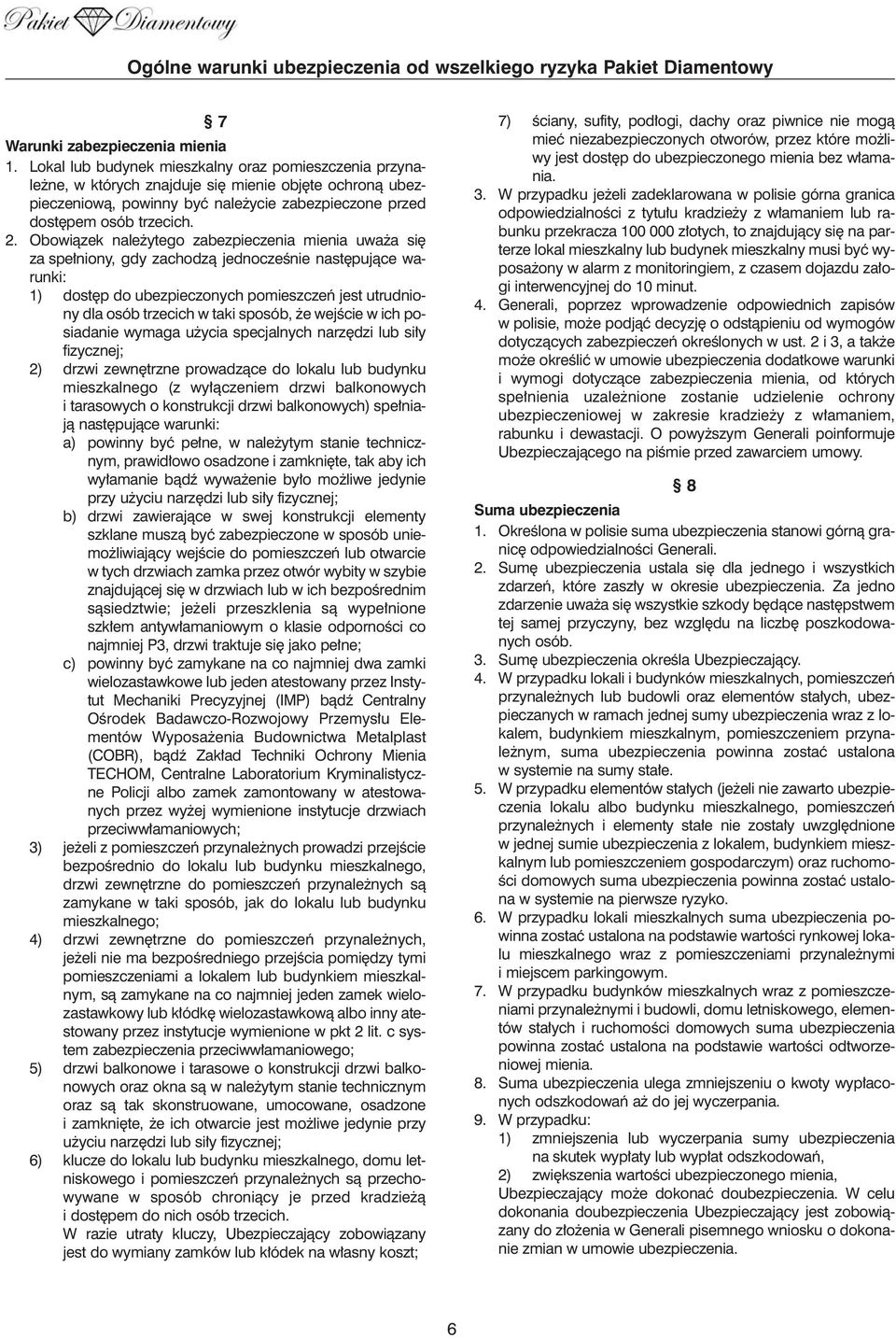 Pakiet Diamentowy

Ogólne warunki ubezpieczenia od wszelkiego ryzyka Pakiet Diamentowy

§ 7

Warunki zabezpieczenia mienia

1. Lokal lub budynek mieszkalny oraz pomieszczenia przynależne, w których znajduje się mienie objęte ochroną ubezpieczeniową, powinny być należycie zabezpieczone przed dostępem osób trzecich.

2. Obowiązek należytego zabezpieczenia mienia uważa się za spełniony, gdy zachodzą jednocześnie następujące warunki:

1) dostęp do ubezpieczonych pomieszczeń jest utrudniony dla osób trzecich w taki sposób, że wejście w ich posiadanie wymaga użycia specjalnych narzędzi lub siły fizycznej;

2) drzwi zewnętrzne prowadzące do lokalu lub budynku mieszkalnego (z wyłączeniem drzwi balkonowych i tarasowych o konstrukcji drzwi balkonowych) spełniają następujące warunki:

a) powinny być pełne, w należytym stanie technicznym, prawidłowo osadzone i zamknięte, tak aby ich wyłamanie bądź wyważenie było możliwe jedynie przy użyciu narzędzi lub siły fizycznej;

b) drzwi zawierające w swej konstrukcji elementy szklane muszą być zabezpieczone w sposób uniemożliwiający wejście do pomieszczeń lub otwarcie w tych drzwiach zamka przez otwór wybity w szybie znajdującej się w drzwiach lub w ich bezpośrednim sąsiedztwie; jeżeli przeszklenia są wypełnione szkłem antywłamaniowym o klasie odporności co najmniej P3, drzwi traktuje się jako pełne;

c) powinny być zamykane na co najmniej dwa zamki wielozastawkowe lub jeden atestowany przez Instytut Mechaniki Precyzyjnej (IMP) bądź Centralny Ośrodek Badawczo-Rozwojowy Przemysłu Elementów Wyposażenia Budownictwa Metalplast (COBR), bądź Zakład Techniki Ochrony Mienia TECHOM, Centralne Laboratorium Kryminalistyczne Policji albo zamek zamontowany w atestowanych przez wyżej wymienione instytucje drzwiach przeciwwłamaniowych;

3) jeżeli z pomieszczeń przynależnych prowadzi przejście bezpośrednio do lokalu lub budynku mieszkalnego, drzwi zewnętrzne do pomieszczeń przynależnych są zamykane w taki sposób, jak do lokalu lub budynku mieszkalnego;

4) drzwi zewnętrzne do pomieszczeń przynależnych, jeżeli nie ma bezpośredniego przejścia pomiędzy tymi pomieszczeniami a lokalem lub budynkiem mieszkalnym, są zamykane na co najmniej jeden zamek wielozastawkowy lub kłódkę wielozastawkową albo inny atestowany przez instytucje wymienione w pkt 2 lit. c system zabezpieczenia przeciwwłamaniowego;

5) drzwi balkonowe i tarasowe o konstrukcji drzwi balkonowych oraz okna są w należytym stanie technicznym oraz są tak skonstruowane, umocowane, osadzone i zamknięte, że ich otwarcie jest możliwe jedynie przy użyciu narzędzi lub siły fizycznej;

6) klucze do lokalu lub budynku mieszkalnego, domu letniskowego i pomieszczeń przynależnych są przechowywane w sposób chroniący je przed kradzieżą i dostępem do nich osób trzecich.
W razie utraty kluczy, Ubezpieczający zobowiązany jest do wymiany zamków lub kłódek na własny koszt;

7) ściany, sufity, podłogi, dachy oraz piwnice nie mogą mieć niezabezpieczonych otworów, przez które możliwy jest dostęp do ubezpieczonego mienia bez włamania.

3. W przypadku jeżeli zadeklarowana w polisie górna granica odpowiedzialności z tytułu kradzieży z włamaniem lub rabunku przekracza 100 000 złotych, to znajdujący się na parterze lokal mieszkalny lub budynek mieszkalny musi być wyposażony w alarm z monitoringiem, z czasem dojazdu załogi interwencyjnej do 10 minut.

4. Generali, poprzez wprowadzenie odpowiednich zapisów w polisie, może podjąć decyzję o odstąpieniu od wymogów dotyczących zabezpieczeń określonych w ust. 2 i 3, a także może określić w umowie ubezpieczenia dodatkowe warunki i wymogi dotyczące zabezpieczenia mienia, od których spełnienia uzależnione zostanie udzielenie ochrony ubezpieczeniowej w zakresie kradzieży z włamaniem, rabunku i dewastacji. O powyższym Generali poinformuje Ubezpieczającego na piśmie przed zawarciem umowy.

§ 8

Suma ubezpieczenia

1. Określona w polisie suma ubezpieczenia stanowi górną granicę odpowiedzialności Generali.

2. Sumę ubezpieczenia ustala się dla jednego i wszystkich zdarzeń, które zaszły w okresie ubezpieczenia. Za jedno zdarzenie uważa się wszystkie szkody będące następstwem tej samej przyczyny, bez względu na liczbę poszkodowanych osób.

3. Sumę ubezpieczenia określa Ubezpieczający.

4. W przypadku lokali i budynków mieszkalnych, pomieszczeń przynależnych lub budowli oraz elementów stałych, ubezpieczanych w ramach jednej sumy ubezpieczenia wraz z lokalem, budynkiem mieszkalnym, pomieszczeniem przynależnym, suma ubezpieczenia powinna zostać ustalona w systemie na sumy stałe.

5. W przypadku elementów stałych (jeżeli nie zawarto ubezpieczenia lokalu albo budynku mieszkalnego, pomieszczeń przynależnych i elementy stałe nie zostały uwzględnione w jednej sumie ubezpieczenia z lokalem, budynkiem mieszkalnym lub pomieszczeniem gospodarczym) oraz ruchomości domowych suma ubezpieczenia powinna zostać ustalona w systemie na pierwsze ryzyko.

6. W przypadku lokali mieszkalnych suma ubezpieczenia powinna zostać ustalona na podstawie wartości rynkowej lokalu mieszkalnego wraz z pomieszczeniami przynależnymi i miejscem parkingowym.

7. W przypadku budynków mieszkalnych wraz z pomieszczeniami przynależnymi i budowli, domu letniskowego, elementów stałych i ruchomości domowych suma ubezpieczenia powinna zostać ustalona na podstawie wartości odtworzeniowej mienia.

8. Suma ubezpieczenia ulega zmniejszeniu o kwoty wypłaconych odszkodowań aż do jej wyczerpania.

9. W przypadku:

1) zmniejszenia lub wyczerpania sumy ubezpieczenia na skutek wypłaty lub wypłat odszkodowań,

2) zwiększenia wartości ubezpieczonego mienia,

Ubezpieczający może dokonać doubezpieczenia. W celu dokonania doubezpieczenia Ubezpieczający jest zobowiązany do złożenia w Generali pisemnego wniosku o dokonanie zmian w umowie ubezpieczenia.

6